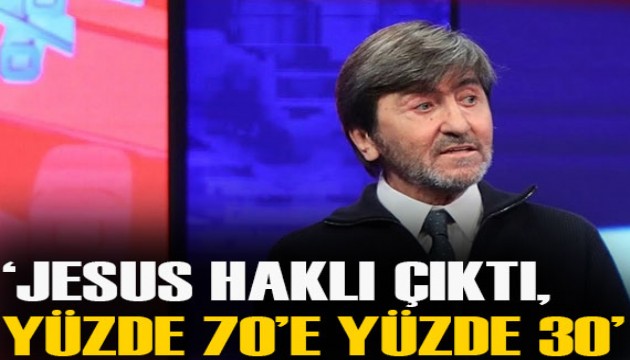 ‘JESUS HAKLI ÇIKTI, YÜZDE 70’E YÜZDE 30’